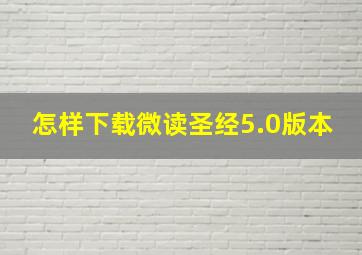 怎样下载微读圣经5.0版本